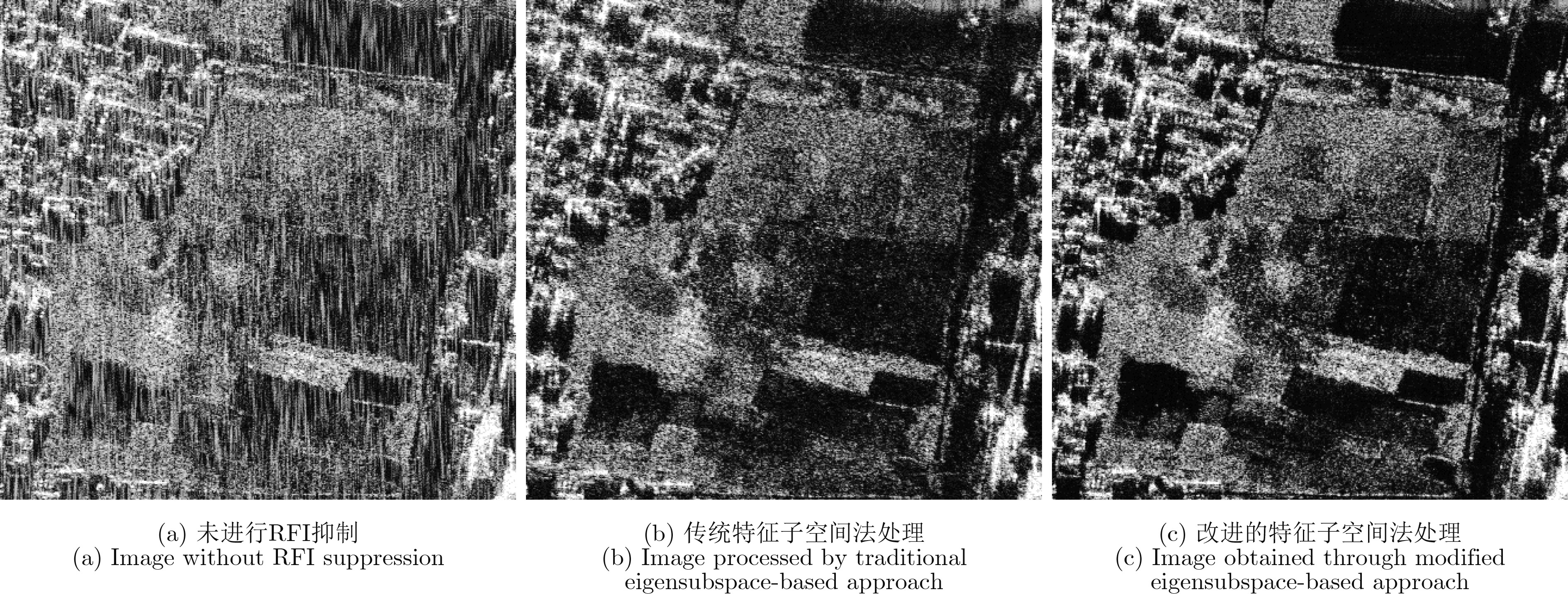 (a) 未进行RFI抑制
(a) Image without RFI suppression

(b) 传统特征子空间法处理
(b) Image processed by traditional eigensubspace-based approach

(c) 改进的特征子空间法处理
(c) Image obtained through modified eigensubspace-based approach